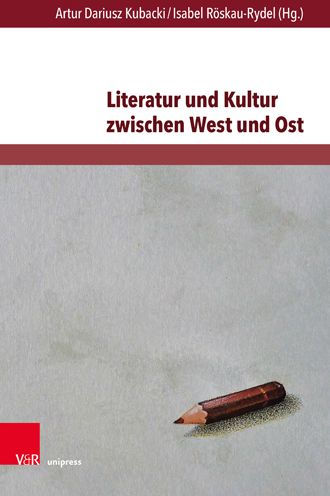 Artur Dariusz Kubacki / Isabel Röskau-Rydel (Hg.)

Literatur und Kultur zwischen West und Ost

V&R unipress